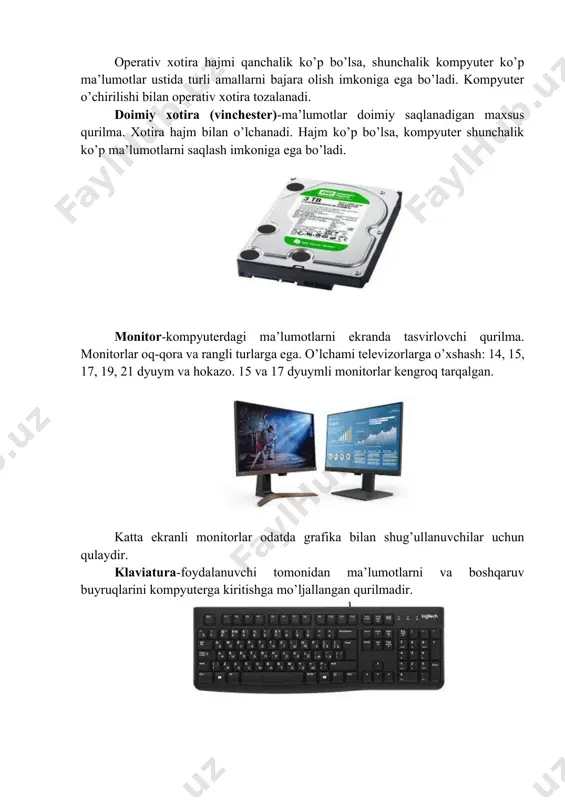 Operativ xotira hajmi qanchalik ko'p bo'lsa, shunchalik kompyuter ko'p ma'lumotlar ustida turli amallarni bajara olish imkoniga ega bo'ladi. Kompyuter o'chirilishi bilan operativ xotira tozalanadi.

**Doimiy xotira (vinchester)**-ma'lumotlar doimiy saqlanadigan maxsus qurilma. Xotira hajm bilan o'lchanadi. Hajm ko'p bo'lsa, kompyuter shunchalik ko'p ma'lumotlarni saqlash imkoniga ega bo'ladi.

3 TB

**Monitor**-kompyuterdagi ma'lumotlarni ekranda tasvirlovchi qurilma. Monitorlar oq-qora va rangli turlarga ega. O'lchami televizorlarga o'xshash: 14, 15, 17, 19, 21 dyuym va hokazo. 15 va 17 dyuymli monitorlar kengroq tarqalgan.

Katta ekranli monitorlar odatda grafika bilan shug'ullanuvchilar uchun qulaydir.

**Klaviatura**-foydalanuvchi tomonidan ma'lumotlarni va boshqaruv buyruqlarini kompyuterga kiritishga mo'ljallangan qurilmadir.

logitech

FaylHub.uz